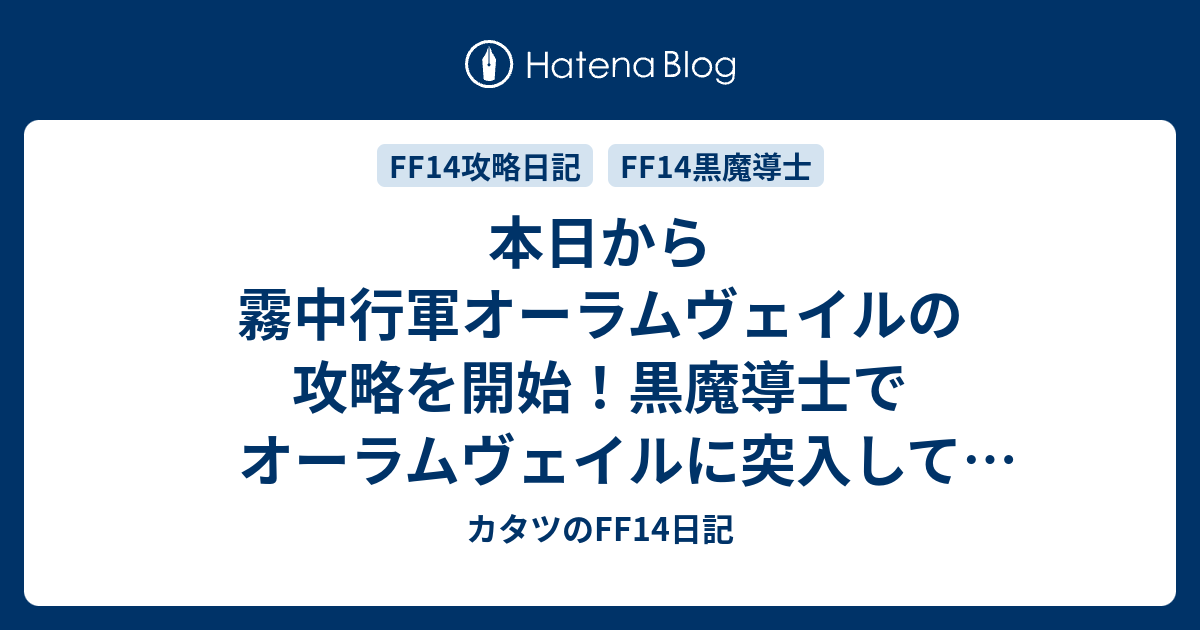 Hatena Blog

FF14攻略日記 FF14黒魔導士

本日から霧中行軍オーラムヴェイルの攻略を開始！黒魔導士でオーラムヴェイルに突入して…

カタツのFF14日記